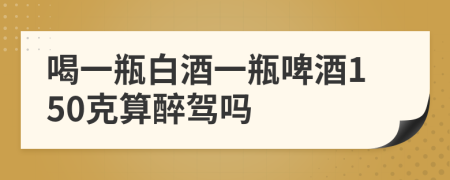 喝一瓶白酒一瓶啤酒150克算醉驾吗